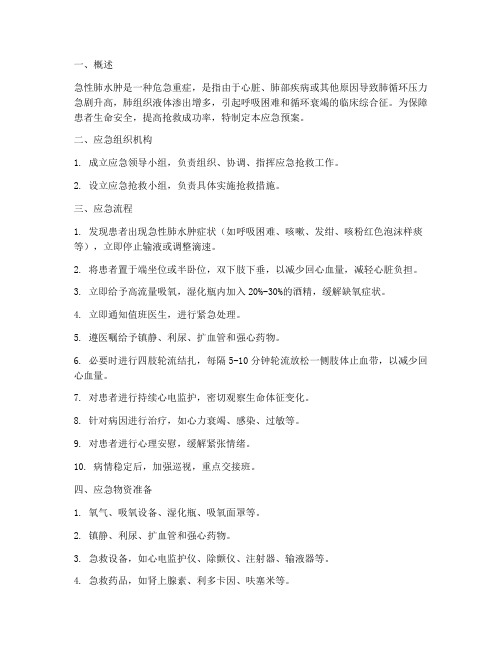 一、概述

急性肺水肿是一种危急重症，是指由于心脏、肺部疾病或其他原因导致肺循环压力急剧升高，肺组织液体渗出增多，引起呼吸困难和循环衰竭的临床综合征。为保障患者生命安全，提高抢救成功率，特制定本应急预案。

二、应急组织机构

1. 成立应急领导小组，负责组织、协调、指挥应急抢救工作。

2. 设立应急抢救小组，负责具体实施抢救措施。

三、应急流程

1. 发现患者出现急性肺水肿症状（如呼吸困难、咳嗽、发绀、咳粉红色泡沫样痰等），立即停止输液或调整滴速。

2. 将患者置于端坐位或半卧位，双下肢下垂，以减少回心血量，减轻心脏负担。

3. 立即给予高流量吸氧，湿化瓶内加入 20%-30%的酒精，缓解缺氧症状。

4. 立即通知值班医生，进行紧急处理。

5. 遵医嘱给予镇静、利尿、扩血管和强心药物。

6. 必要时进行四肢轮流结扎，每隔 5-10 分钟轮流放松一侧肢体止血带，以减少回心血量。

7. 对患者进行持续心电监护，密切观察生命体征变化。

8. 针对病因进行治疗，如心力衰竭、感染、过敏等。

9. 对患者进行心理安慰，缓解紧张情绪。

10. 病情稳定后，加强巡视，重点交接班。

四、应急物资准备

1. 氧气、吸氧设备、湿化瓶、吸氧面罩等。

2. 镇静、利尿、扩血管和强心药物。

3. 急救设备，如心电监护仪、除颤仪、注射器、输液器等。

4. 急救药品，如肾上腺素、利多卡因、呋塞米等。